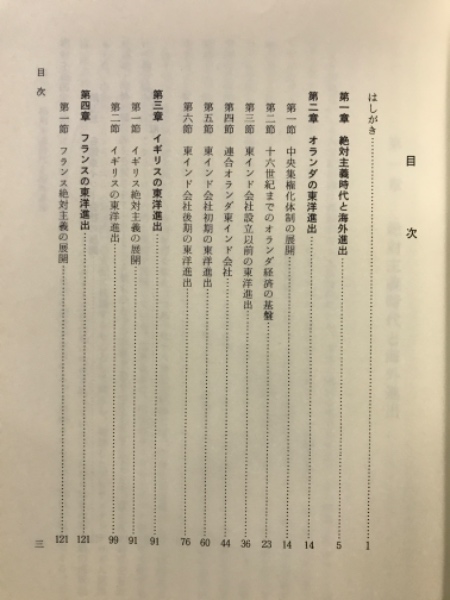 目次

はしがき……1

第一章　絶対主義時代と海外進出……5

第二章　オランダの東洋進出……14

第一節　中央集権化体制の展開……14

第二節　十六世紀までのオランダ経済の基盤……23

第三節　東インド会社設立以前の東洋進出……36

第四節　連合オランダ東インド会社……44

第五節　東インド会社初期の東洋進出……60

第六節　東インド会社後期の東洋進出……76

第三章　イギリスの東洋進出……91

第一節　イギリス絶対主義の展開……91

第二節　イギリスの東洋進出……99

第四章　フランスの東洋進出……121

第一節　フランス絶対主義の展開……121

目次　三